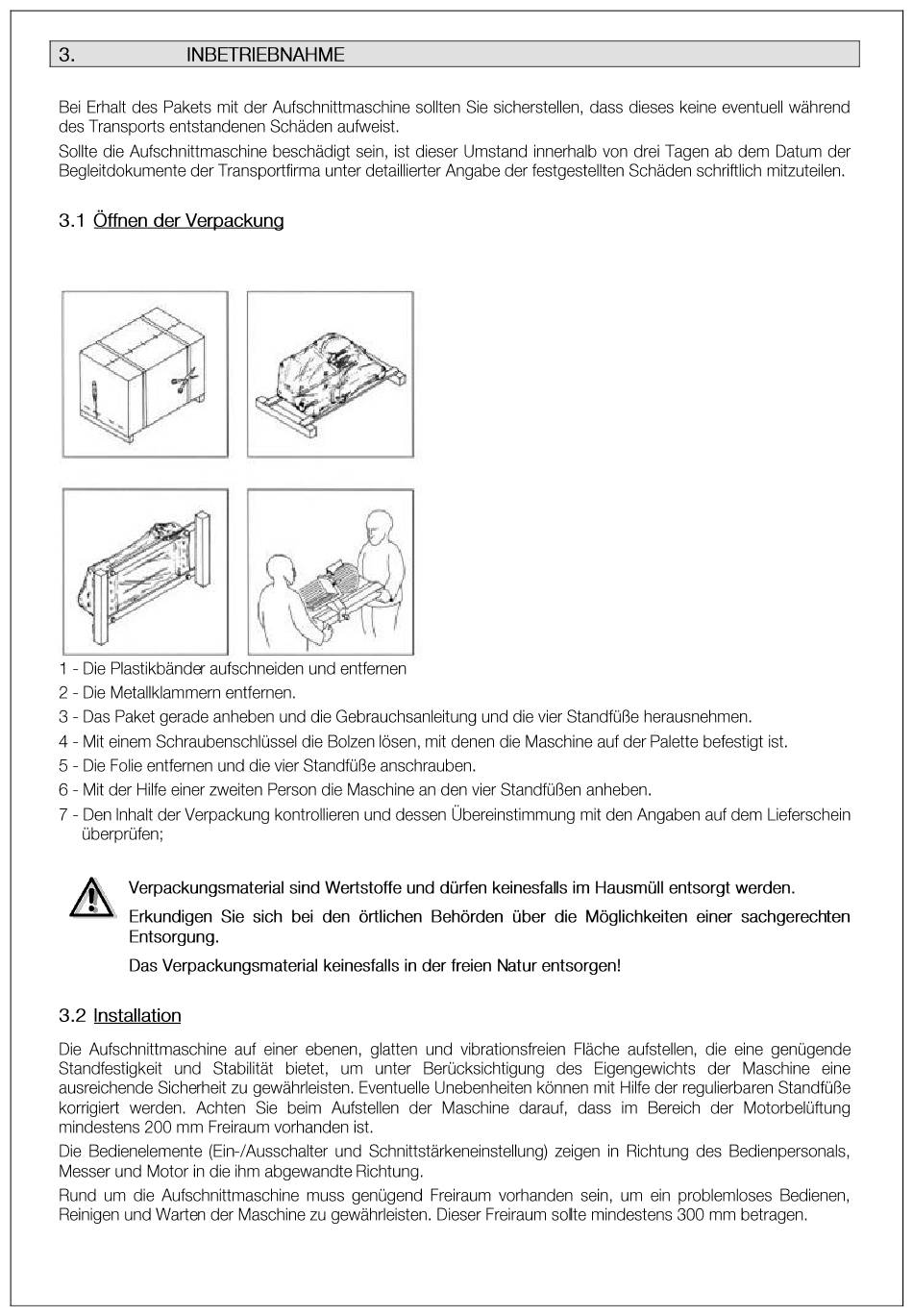 3. INBETRIEBNAHME

Bei Erhalt des Pakets mit der Aufschnittmaschine sollten Sie sicherstellen, dass dieses keine eventuell während des Transports entstandenen Schäden aufweist.

Sollte die Aufschnittmaschine beschädigt sein, ist dieser Umstand innerhalb von drei Tagen ab dem Datum der Begleitdokumente der Transportfirma unter detaillierter Angabe der festgestellten Schäden schriftlich mitzuteilen.

3.1 Öffnen der Verpackung

1 - Die Plastikbänder aufschneiden und entfernen
2 - Die Metallklammern entfernen.
3 - Das Paket gerade anheben und die Gebrauchsanleitung und die vier Standfüße herausnehmen.
4 - Mit einem Schraubenschlüssel die Bolzen lösen, mit denen die Maschine auf der Palette befestigt ist.
5 - Die Folie entfernen und die vier Standfüße anschrauben.
6 - Mit der Hilfe einer zweiten Person die Maschine an den vier Standfüßen anheben.
7 - Den Inhalt der Verpackung kontrollieren und dessen Übereinstimmung mit den Angaben auf dem Lieferschein überprüfen;

Verpackungsmaterial sind Wertstoffe und dürfen keinesfalls im Hausmüll entsorgt werden.

Erkundigen Sie sich bei den örtlichen Behörden über die Möglichkeiten einer sachgerechten Entsorgung.

Das Verpackungsmaterial keinesfalls in der freien Natur entsorgen!

3.2 Installation

Die Aufschnittmaschine auf einer ebenen, glatten und vibrationsfreien Fläche aufstellen, die eine genügende Standfestigkeit und Stabilität bietet, um unter Berücksichtigung des Eigengewichts der Maschine eine ausreichende Sicherheit zu gewährleisten. Eventuelle Unebenheiten können mit Hilfe der regulierbaren Standfüße korrigiert werden. Achten Sie beim Aufstellen der Maschine darauf, dass im Bereich der Motorbelüftung mindestens 200 mm Freiraum vorhanden ist.

Die Bedienelemente (Ein-/Ausschalter und Schnittstärkeneinstellung) zeigen in Richtung des Bedienpersonals, Messer und Motor in die ihm abgewandte Richtung.

Rund um die Aufschnittmaschine muss genügend Freiraum vorhanden sein, um ein problemloses Bedienen, Reinigen und Warten der Maschine zu gewährleisten. Dieser Freiraum sollte mindestens 300 mm betragen.